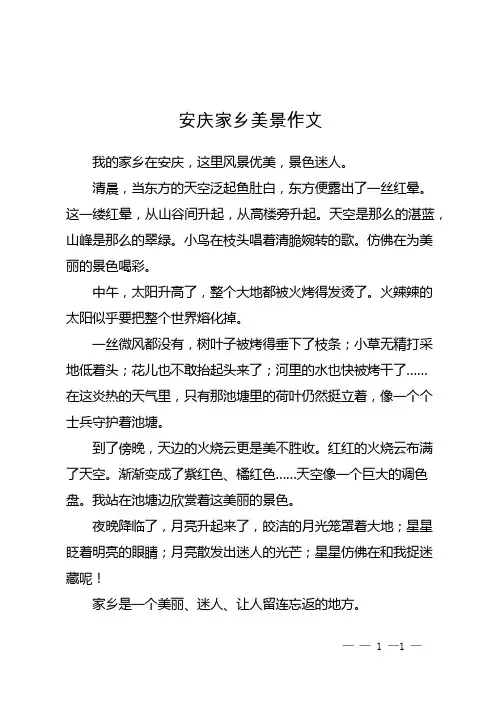 安庆家乡美景作文

我的家乡在安庆，这里风景优美，景色迷人。

清晨，当东方的天空泛起鱼肚白，东方便露出了一丝红晕。这一缕红晕，从山谷间升起，从高楼旁升起。天空是那么的湛蓝，山峰是那么的翠绿。小鸟在枝头唱着清脆婉转的歌。仿佛在为美丽的景色喝彩。

中午，太阳升高了，整个大地都被火烤得发烫了。火辣辣的太阳似乎要把整个世界熔化掉。

一丝微风都没有，树叶子被烤得垂下了枝条；小草无精打采地低着头；花儿也不敢抬起头来了；河里的水也快被烤干了……在这炎热的天气里，只有那池塘里的荷叶仍然挺立着，像一个个士兵守护着池塘。

到了傍晚，天边的火烧云更是美不胜收。红红的火烧云布满了天空。渐渐变成了紫红色、橘红色……天空像一个巨大的调色盘。我站在池塘边欣赏着这美丽的景色。

夜晚降临了，月亮升起来了，皎洁的月光笼罩着大地；星星眨着明亮的眼睛；月亮散发出迷人的光芒；星星仿佛在和我捉迷藏呢！

家乡是一个美丽、迷人、让人留连忘返的地方。

— — 1 —1 —